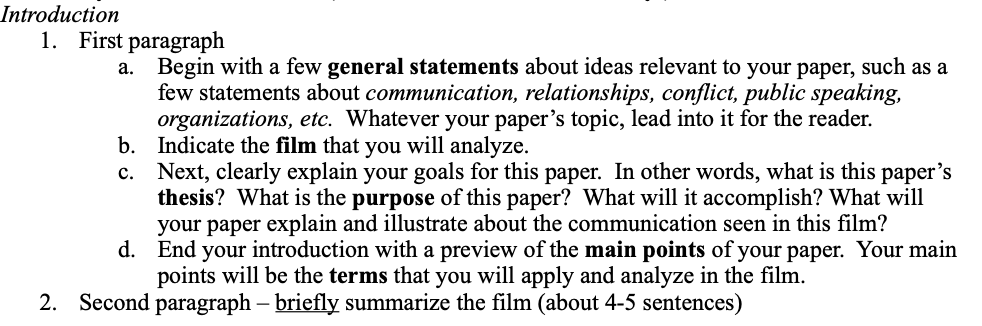 Introduction

1. First paragraph

a. Begin with a few general statements about ideas relevant to your paper, such as a few statements about communication, relationships, conflict, public speaking, organizations, etc. Whatever your paper's topic, lead into it for the reader.

b. Indicate the film that you will analyze.

c. Next, clearly explain your goals for this paper. In other words, what is this paper's thesis? What is the purpose of this paper? What will it accomplish? What will your paper explain and illustrate about the communication seen in this film?

d. End your introduction with a preview of the main points of your paper. Your main points will be the terms that you will apply and analyze in the film.

2. Second paragraph – briefly summarize the film (about 4-5 sentences)